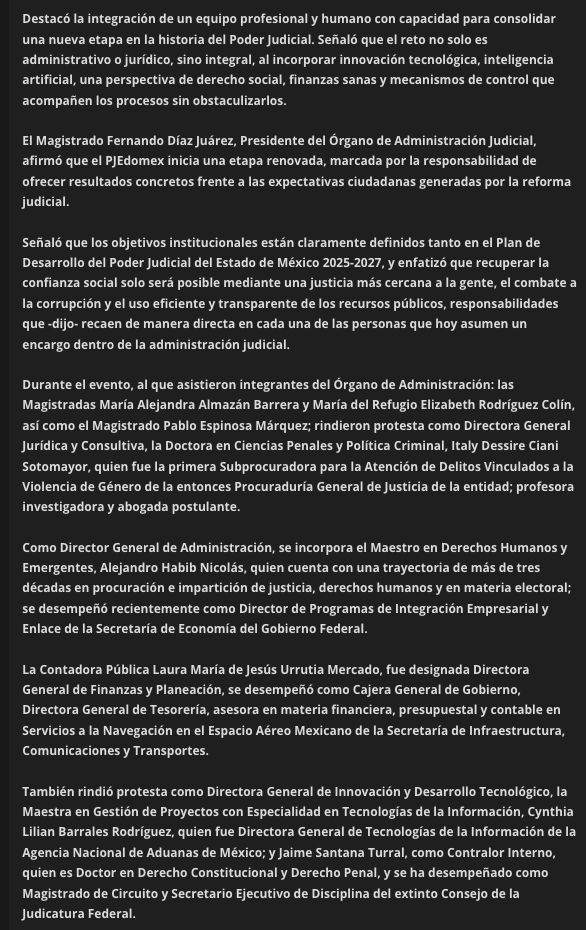 Destacó la integración de un equipo profesional y humano con capacidad para consolidar una nueva etapa en la historia del Poder Judicial. Señaló que el reto no solo es administrativo o jurídico, sino integral, al incorporar innovación tecnológica, inteligencia artificial, una perspectiva de derecho social, finanzas sanas y mecanismos de control que acompañen los procesos sin obstaculizarlos.

El Magistrado Fernando Díaz Juárez, Presidente del Órgano de Administración Judicial, afirmó que el PJEdomex inicia una etapa renovada, marcada por la responsabilidad de ofrecer resultados concretos frente a las expectativas ciudadanas generadas por la reforma judicial.

Señaló que los objetivos institucionales están claramente definidos tanto en el Plan de Desarrollo del Poder Judicial del Estado de México 2025-2027, y enfatizó que recuperar la confianza social solo será posible mediante una justicia más cercana a la gente, el combate a la corrupción y el uso eficiente y transparente de los recursos públicos, responsabilidades que -dijo- recaen de manera directa en cada una de las personas que hoy asumen un encargo dentro de la administración judicial.

Durante el evento, al que asistieron integrantes del Órgano de Administración: las Magistradas María Alejandra Almazán Barrera y María del Refugio Elizabeth Rodríguez Colín, así como el Magistrado Pablo Espinosa Márquez; rindieron protesta como Directora General Jurídica y Consultiva, la Doctora en Ciencias Penales y Política Criminal, Italy Dessire Ciani Sotomayor, quien fue la primera Subprocuradora para la Atención de Delitos Vinculados a la Violencia de Género de la entonces Procuraduría General de Justicia de la entidad; profesora investigadora y abogada postulante.

Como Director General de Administración, se incorpora el Maestro en Derechos Humanos y Emergentes, Alejandro Habib Nicolás, quien cuenta con una trayectoria de más de tres décadas en procuración e impartición de justicia, derechos humanos y en materia electoral; se desempeñó recientemente como Director de Programas de Integración Empresarial y Enlace de la Secretaría de Economía del Gobierno Federal.

La Contadora Pública Laura María de Jesús Urrutia Mercado, fue designada Directora General de Finanzas y Planeación, se desempeñó como Cajera General de Gobierno, Directora General de Tesorería, asesora en materia financiera, presupuestal y contable en Servicios a la Navegación en el Espacio Aéreo Mexicano de la Secretaría de Infraestructura, Comunicaciones y Transportes.

También rindió protesta como Directora General de Innovación y Desarrollo Tecnológico, la Maestra en Gestión de Proyectos con Especialidad en Tecnologías de la Información, Cynthia Lilian Barrales Rodríguez, quien fue Directora General de Tecnologías de la Información de la Agencia Nacional de Aduanas de México; y Jaime Santana Turral, como Contralor Interno, quien es Doctor en Derecho Constitucional y Derecho Penal, y se ha desempeñado como Magistrado de Circuito y Secretario Ejecutivo de Disciplina del extinto Consejo de la Judicatura Federal.